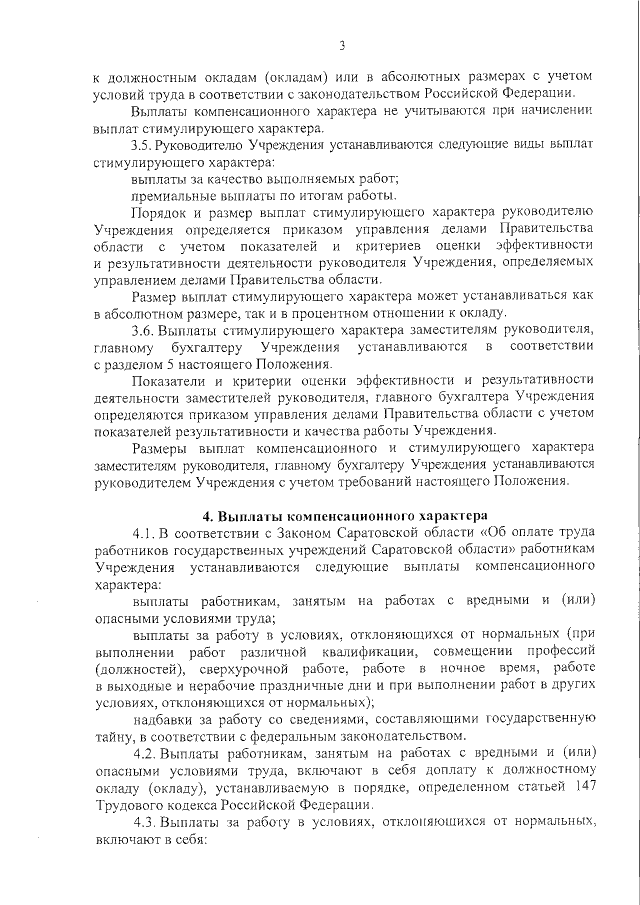 3

к должностным окладам (окладам) или в абсолютных размерах с учетом условий труда в соответствии с законодательством Российской Федерации.

Выплаты компенсационного характера не учитываются при начислении выплат стимулирующего характера.

3.5. Руководителю Учреждения устанавливаются следующие виды выплат стимулирующего характера:

выплаты за качество выполняемых работ;

премиальные выплаты по итогам работы.

Порядок и размер выплат стимулирующего характера руководителю Учреждения определяется приказом управления делами Правительства области с учетом показателей и критериев оценки эффективности и результативности деятельности руководителя Учреждения, определяемых управлением делами Правительства области.

Размер выплат стимулирующего характера может устанавливаться как в абсолютном размере, так и в процентном отношении к окладу.

3.6. Выплаты стимулирующего характера заместителям руководителя, главному бухгалтеру Учреждения устанавливаются в соответствии с разделом 5 настоящего Положения.

Показатели и критерии оценки эффективности и результативности деятельности заместителей руководителя, главного бухгалтера Учреждения определяются приказом управления делами Правительства области с учетом показателей результативности и качества работы Учреждения.

Размеры выплат компенсационного и стимулирующего характера заместителям руководителя, главному бухгалтеру Учреждения устанавливаются руководителем Учреждения с учетом требований настоящего Положения.

4. Выплаты компенсационного характера

4.1. В соответствии с Законом Саратовской области «Об оплате труда работников государственных учреждений Саратовской области» работникам Учреждения устанавливаются следующие выплаты компенсационного характера:

выплаты работникам, занятым на работах с вредными и (или) опасными условиями труда;

выплаты за работу в условиях, отклоняющихся от нормальных (при выполнении работ различной квалификации, совмещении профессий (должностей), сверхурочной работе, работе в ночное время, работе в выходные и нерабочие праздничные дни и при выполнении работ в других условиях, отклоняющихся от нормальных);

надбавки за работу со сведениями, составляющими государственную тайну, в соответствии с федеральным законодательством.

4.2. Выплаты работникам, занятым на работах с вредными и (или) опасными условиями труда, включают в себя доплату к должностному окладу (окладу), устанавливаемую в порядке, определенном статьей 147 Трудового кодекса Российской Федерации.

4.3. Выплаты за работу в условиях, отклоняющихся от нормальных, включают в себя: